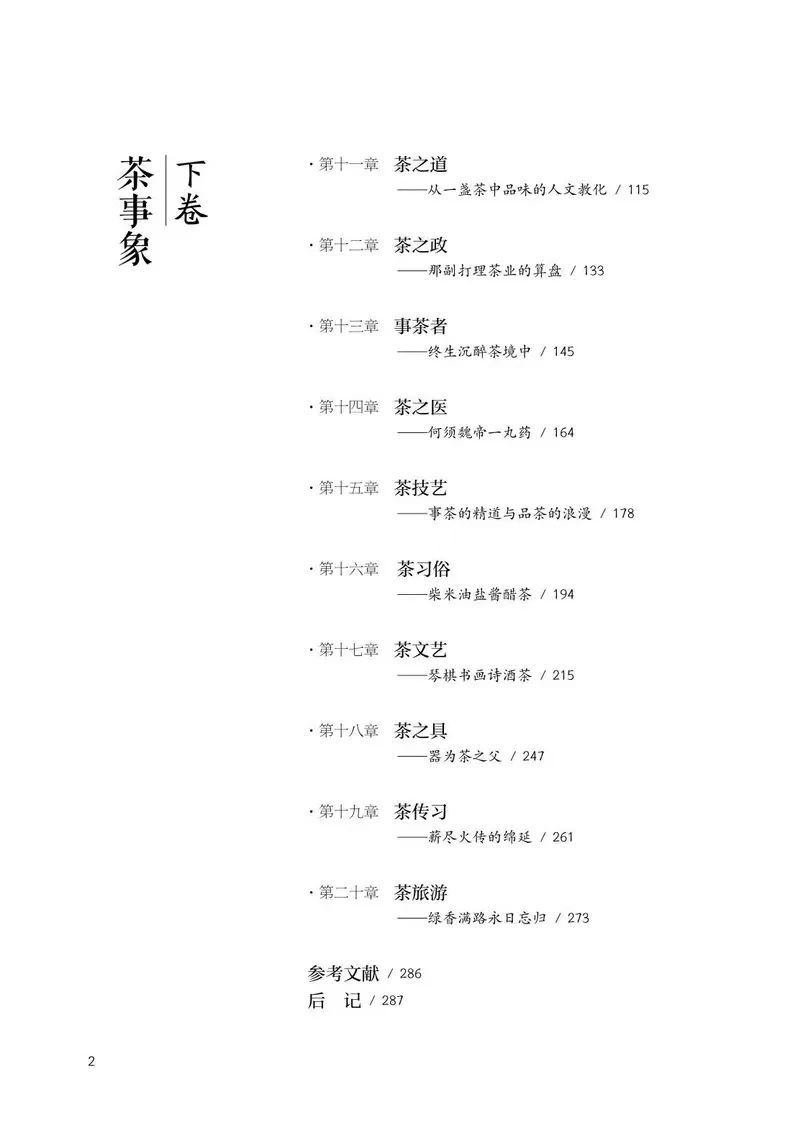 下卷
茶事象

· 第十一章　茶之道
——从一盏茶中品味的人文教化 / 115

· 第十二章　茶之政
——那副打理茶业的算盘 / 133

· 第十三章　事茶者
——终生沉醉茶境中 / 145

· 第十四章　茶之医
——何须魏帝一丸药 / 164

· 第十五章　茶技艺
——事茶的精道与品茶的浪漫 / 178

· 第十六章　茶习俗
——柴米油盐酱醋茶 / 194

· 第十七章　茶文艺
——琴棋书画诗酒茶 / 215

· 第十八章　茶之具
——器为茶之父 / 247

· 第十九章　茶传习
——薪尽火传的绵延 / 261

· 第二十章　茶旅游
——绿香满路永日忘归 / 273

参考文献 / 286
后　记 / 287

2